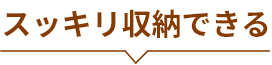 スッキリ収納できる